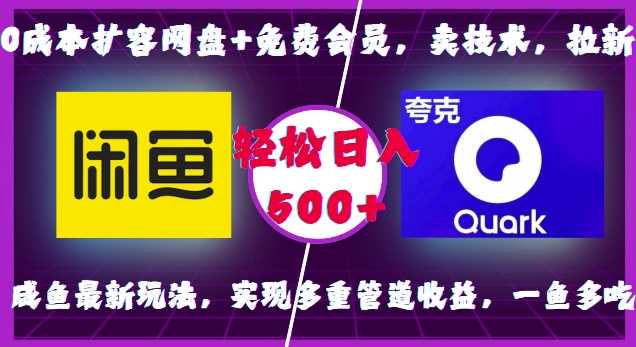 0成本扩容网盘+免费会员，卖技术，拉新

闲鱼

轻松日入
500+

夸克

Quark

咸鱼最新玩法，实现多重管道收益，一鱼多吃